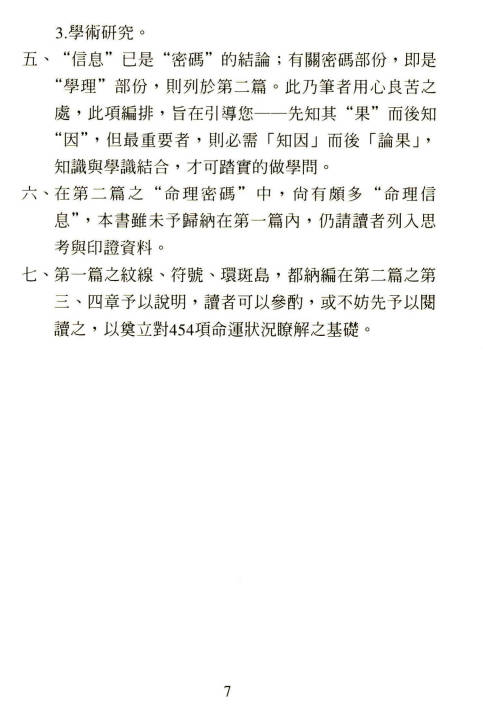 3.學術研究。

五、“信息”已是“密碼”的結論；有關密碼部份，即是“學理”部份，則列於第二篇。此乃筆者用心良苦之處，此項編排，旨在引導您——先知其“果”而後知“因”，但最重要者，則必需「知因」而後「論果」，知識與學識結合，才可踏實的做學問。

六、在第二篇之“命理密碼”中，尚有頗多“命理信息”，本書雖未予歸納在第一篇內，仍請讀者列入思考與印證資料。

七、第一篇之紋線、符號、環斑島，都納編在第二篇之第三、四章予以說明，讀者可以參酌，或不妨先予以閱讀之，以奠立對454項命運狀況瞭解之基礎。

7